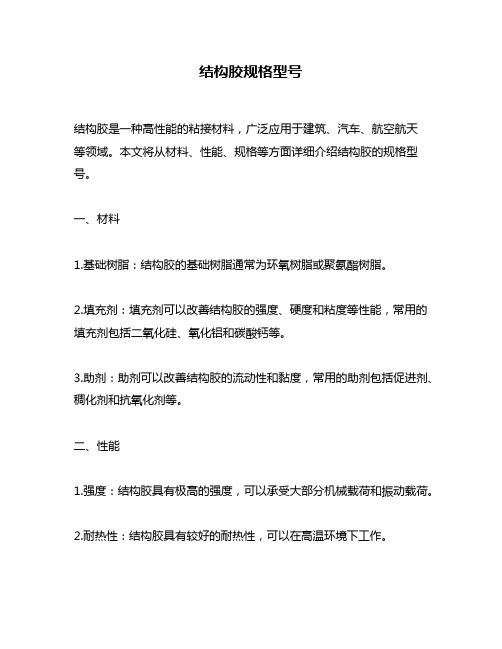 结构胶规格型号

结构胶是一种高性能的粘接材料，广泛应用于建筑、汽车、航空航天等领域。本文将从材料、性能、规格等方面详细介绍结构胶的规格型号。

一、材料

1.基础树脂：结构胶的基础树脂通常为环氧树脂或聚氨酯树脂。

2.填充剂：填充剂可以改善结构胶的强度、硬度和粘度等性能，常用的填充剂包括二氧化硅、氧化铝和碳酸钙等。

3.助剂：助剂可以改善结构胶的流动性和黏度，常用的助剂包括促进剂、稠化剂和抗氧化剂等。

二、性能

1.强度：结构胶具有极高的强度，可以承受大部分机械载荷和振动载荷。

2.耐热性：结构胶具有较好的耐热性，可以在高温环境下工作。